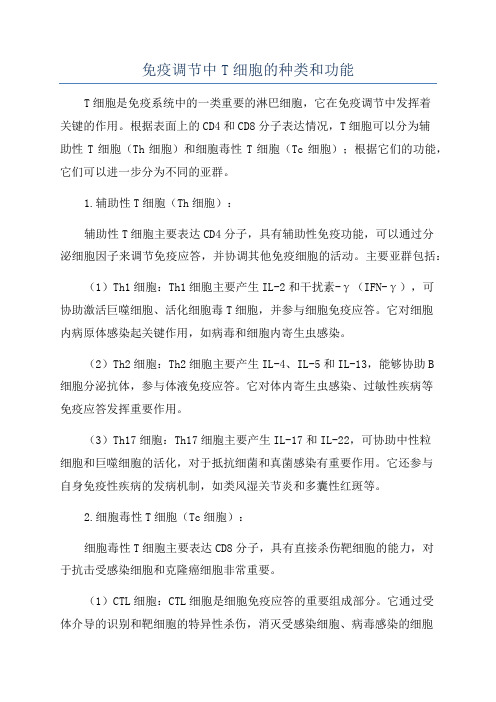 免疫调节中 T 细胞的种类和功能

T 细胞是免疫系统中的一类重要的淋巴细胞，它在免疫调节中发挥着关键的作用。根据表面上的 CD4 和 CD8 分子表达情况，T 细胞可以分为辅助性 T 细胞（Th 细胞）和细胞毒性 T 细胞（Tc 细胞）；根据它们的功能，它们可以进一步分为不同的亚群。

1.辅助性 T 细胞（Th 细胞）：

辅助性 T 细胞主要表达 CD4 分子，具有辅助性免疫功能，可以通过分泌细胞因子来调节免疫应答，并协调其他免疫细胞的活动。主要亚群包括：

（1）Th1 细胞：Th1 细胞主要产生 IL-2 和干扰素-γ（IFN-γ），可协助激活巨噬细胞、活化细胞毒 T 细胞，并参与细胞免疫应答。它对细胞内病原体感染起关键作用，如病毒和细胞内寄生虫感染。

（2）Th2 细胞：Th2 细胞主要产生 IL-4、IL-5 和 IL-13，能够协助 B 细胞分泌抗体，参与体液免疫应答。它对体内寄生虫感染、过敏性疾病等免疫应答发挥重要作用。

（3）Th17 细胞：Th17 细胞主要产生 IL-17 和 IL-22，可协助中性粒细胞和巨噬细胞的活化，对于抵抗细菌和真菌感染有重要作用。它还参与自身免疫性疾病的发病机制，如类风湿关节炎和多囊性红斑等。

2.细胞毒性 T 细胞（Tc 细胞）：

细胞毒性 T 细胞主要表达 CD8 分子，具有直接杀伤靶细胞的能力，对于抗击受感染细胞和克隆癌细胞非常重要。

（1）CTL 细胞：CTL 细胞是细胞免疫应答的重要组成部分。它通过受体介导的识别和靶细胞的特异性杀伤，消灭受感染细胞、病毒感染的细胞